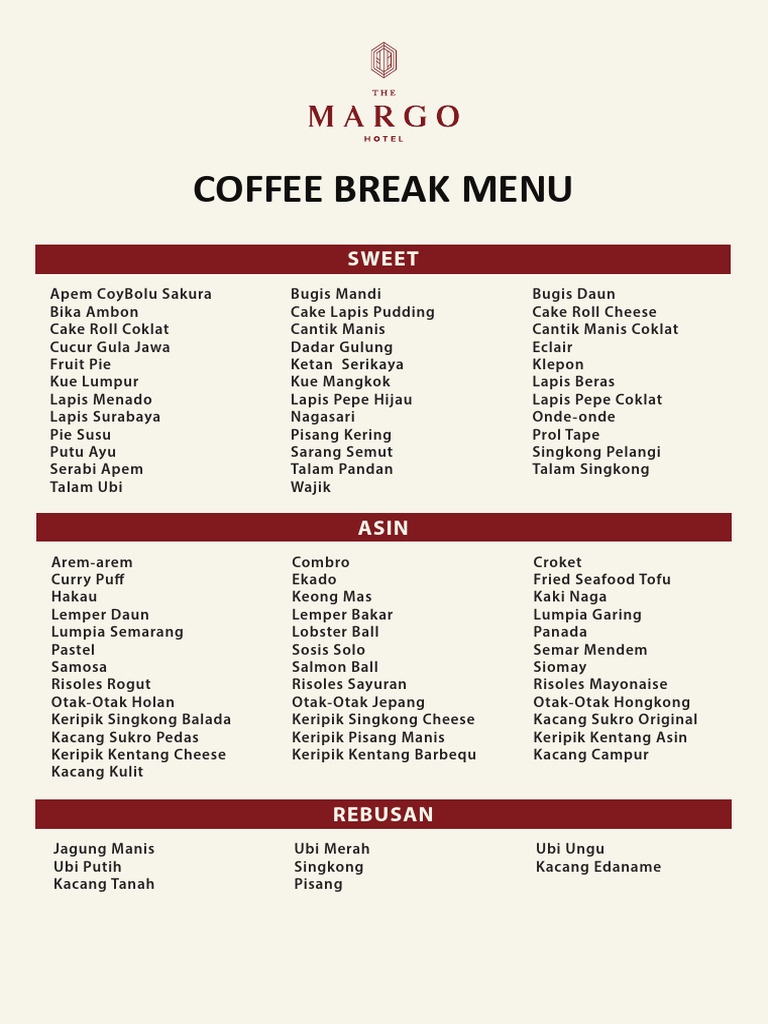 THE
MARGO
HOTEL

COFFEE BREAK MENU

SWEET

Apem CoyBolu Sakura
Bika Ambon
Cake Roll Coklat
Cucur Gula Jawa
Fruit Pie
Kue Lumpur
Lapis Menado
Lapis Surabaya
Pie Susu
Putu Ayu
Serabi Apem
Talam Ubi

Bugis Mandi
Cake Lapis Pudding
Cantik Manis
Dadar Gulung
Ketan Serikaya
Kue Mangkok
Lapis Pepe Hijau
Nagasari
Pisang Kering
Sarang Semut
Talam Pandan
Wajik

Bugis Daun
Cake Roll Cheese
Cantik Manis Coklat
Eclair
Klepon
Lapis Beras
Lapis Pepe Coklat
Onde-onde
Prol Tape
Singkong Pelangi
Talam Singkong

ASIN

Arem-arem
Curry Puff
Hakau
Lemper Daun
Lumpia Semarang
Pastel
Samosa
Risoles Rogut
Otak-Otak Holan
Keripik Singkong Balada
Kacang Sukro Pedas
Keripik Kentang Cheese
Kacang Kulit

Combro
Ekado
Keong Mas
Lemper Bakar
Lobster Ball
Sosis Solo
Salmon Ball
Risoles Sayuran
Otak-Otak Jepang
Keripik Singkong Cheese
Keripik Pisang Manis
Keripik Kentang Barbequ

Croket
Fried Seafood Tofu
Kaki Naga
Lumpia Garing
Panada
Semar Mendem
Siomay
Risoles Mayonaise
Otak-Otak Hongkong
Kacang Sukro Original
Keripik Kentang Asin
Kacang Campur

REBUSAN

Jagung Manis
Ubi Putih
Kacang Tanah

Ubi Merah
Singkong
Pisang

Ubi Ungu
Kacang Edaname